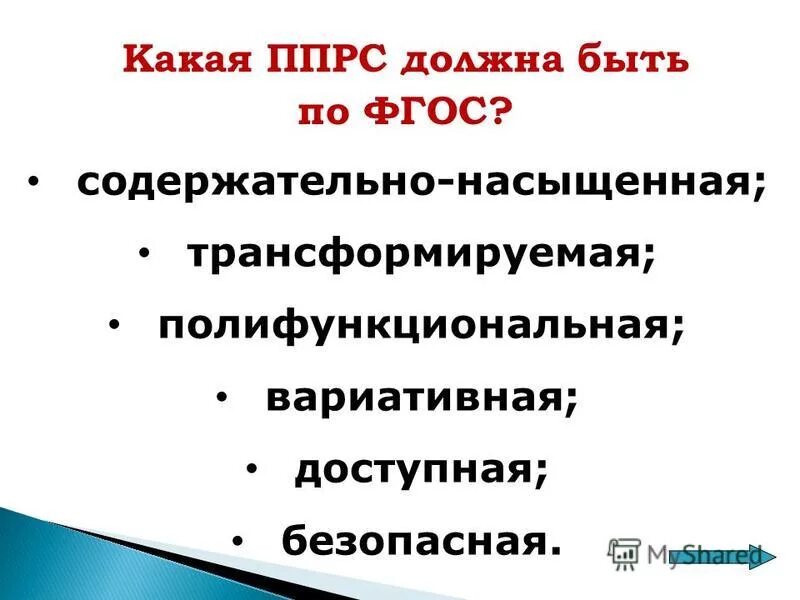 Какая ППРС должна быть по ФГОС?

• содержательно-насыщенная;
• трансформируемая;
• полифункциональная;
• вариативная;
• доступная;
• безопасная.

MyShared